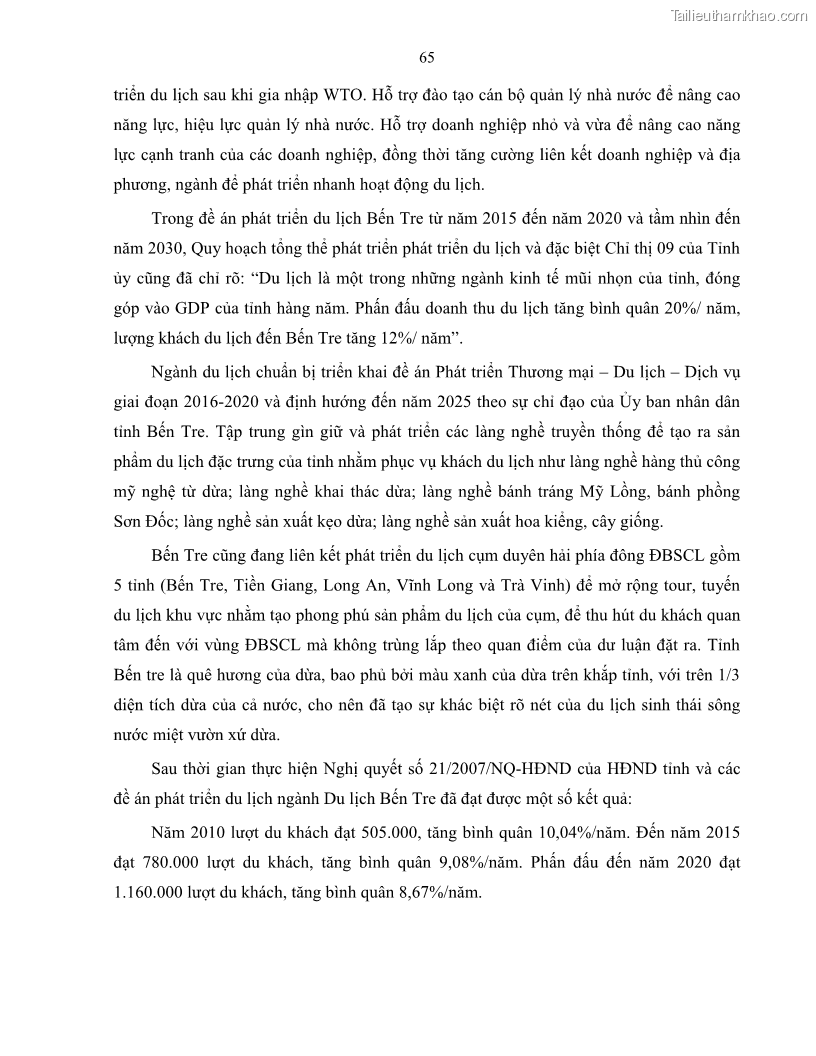 Tailieuthamkhao.com

65

triển du lịch sau khi gia nhập WTO. Hỗ trợ đào tạo cán bộ quản lý nhà nước để nâng cao năng lực, hiệu lực quản lý nhà nước. Hỗ trợ doanh nghiệp nhỏ và vừa để nâng cao năng lực cạnh tranh của các doanh nghiệp, đồng thời tăng cường liên kết doanh nghiệp và địa phương, ngành để phát triển nhanh hoạt động du lịch.

Trong đề án phát triển du lịch Bến Tre từ năm 2015 đến năm 2020 và tầm nhìn đến năm 2030, Quy hoạch tổng thể phát triển phát triển du lịch và đặc biệt Chỉ thị 09 của Tỉnh ủy cũng đã chỉ rõ: “Du lịch là một trong những ngành kinh tế mũi nhọn của tỉnh, đóng góp vào GDP của tỉnh hàng năm. Phấn đấu doanh thu du lịch tăng bình quân 20%/ năm, lượng khách du lịch đến Bến Tre tăng 12%/ năm”.

Ngành du lịch chuẩn bị triển khai đề án Phát triển Thương mại – Du lịch – Dịch vụ giai đoạn 2016-2020 và định hướng đến năm 2025 theo sự chỉ đạo của Ủy ban nhân dân tỉnh Bến Tre. Tập trung gìn giữ và phát triển các làng nghề truyền thống để tạo ra sản phẩm du lịch đặc trưng của tỉnh nhằm phục vụ khách du lịch như làng nghề hàng thủ công mỹ nghệ từ dừa; làng nghề khai thác dừa; làng nghề bánh tráng Mỹ Lồng, bánh phồng Sơn Đốc; làng nghề sản xuất kẹo dừa; làng nghề sản xuất hoa kiểng, cây giống.

Bến Tre cũng đang liên kết phát triển du lịch cụm duyên hải phía đông ĐBSCL gồm 5 tỉnh (Bến Tre, Tiền Giang, Long An, Vĩnh Long và Trà Vinh) để mở rộng tour, tuyến du lịch khu vực nhằm tạo phong phú sản phẩm du lịch của cụm, để thu hút du khách quan tâm đến với vùng ĐBSCL mà không trùng lắp theo quan điểm của dư luận đặt ra. Tỉnh Bến tre là quê hương của dừa, bao phủ bởi màu xanh của dừa trên khắp tỉnh, với trên 1/3 diện tích dừa của cả nước, cho nên đã tạo sự khác biệt rõ nét của du lịch sinh thái sông nước miệt vườn xứ dừa.

Sau thời gian thực hiện Nghị quyết số 21/2007/NQ-HĐND của HĐND tỉnh và các đề án phát triển du lịch ngành Du lịch Bến Tre đã đạt được một số kết quả:

Năm 2010 lượt du khách đạt 505.000, tăng bình quân 10,04%/năm. Đến năm 2015 đạt 780.000 lượt du khách, tăng bình quân 9,08%/năm. Phấn đấu đến năm 2020 đạt 1.160.000 lượt du khách, tăng bình quân 8,67%/năm.